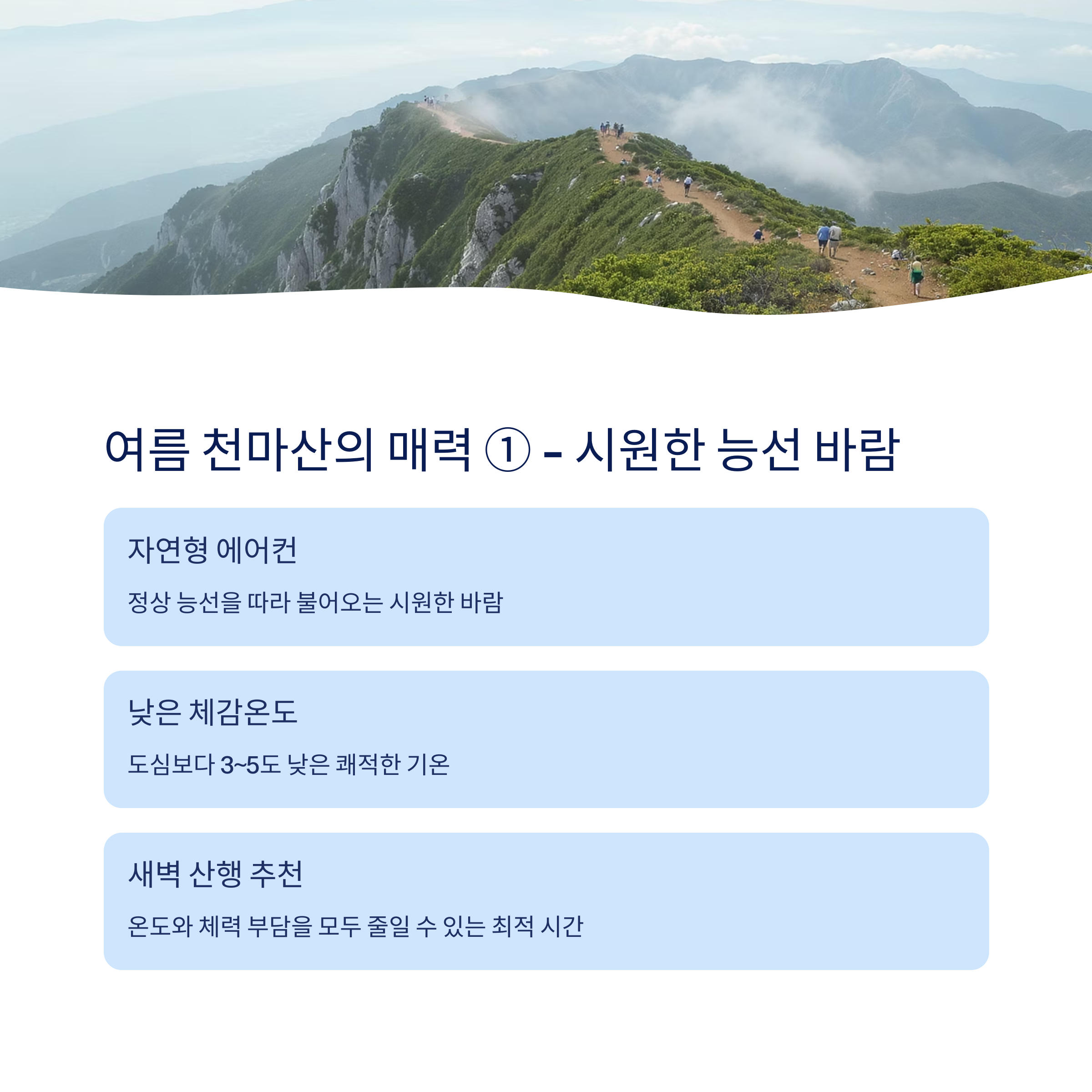 여름 천마산의 매력 ① - 시원한 능선 바람

자연형 에어컨

정상 능선을 따라 불어오는 시원한 바람

낮은 체감온도

도심보다 3~5도 낮은 쾌적한 기온

새벽 산행 추천

온도와 체력 부담을 모두 줄일 수 있는 최적 시간